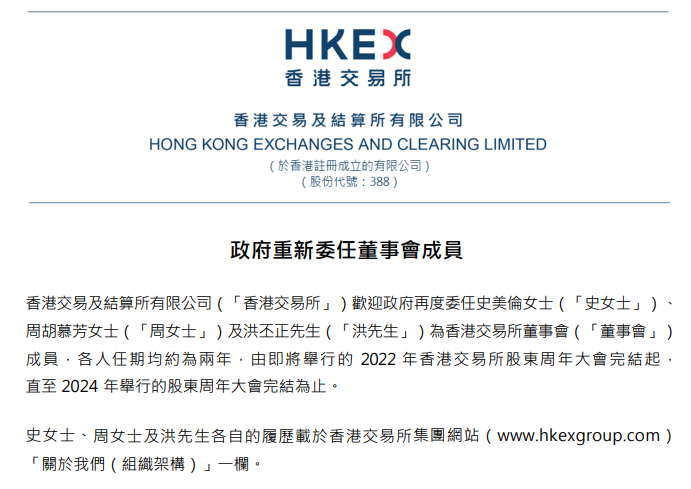 HKEX
香港交易所

香港交易及結算所有限公司
HONG KONG EXCHANGES AND CLEARING LIMITED
(於香港註冊成立的有限公司)
(股份代號:388)

政府重新委任董事會成員

香港交易及結算所有限公司(「香港交易所」)歡迎政府再度委任史美倫女士(「史女士」)、周胡慕芳女士(「周女士」)及洪丕正先生(「洪先生」)為香港交易所董事會(「董事會」)成員,各人任期均約為兩年,由即將舉行的2022年香港交易所股東周年大會完結起,直至2024年舉行的股東周年大會完結為止。

史女士、周女士及洪先生各自的履歷載於香港交易所集團網站(www.hkexgroup.com)「關於我們(組織架構)」一欄。